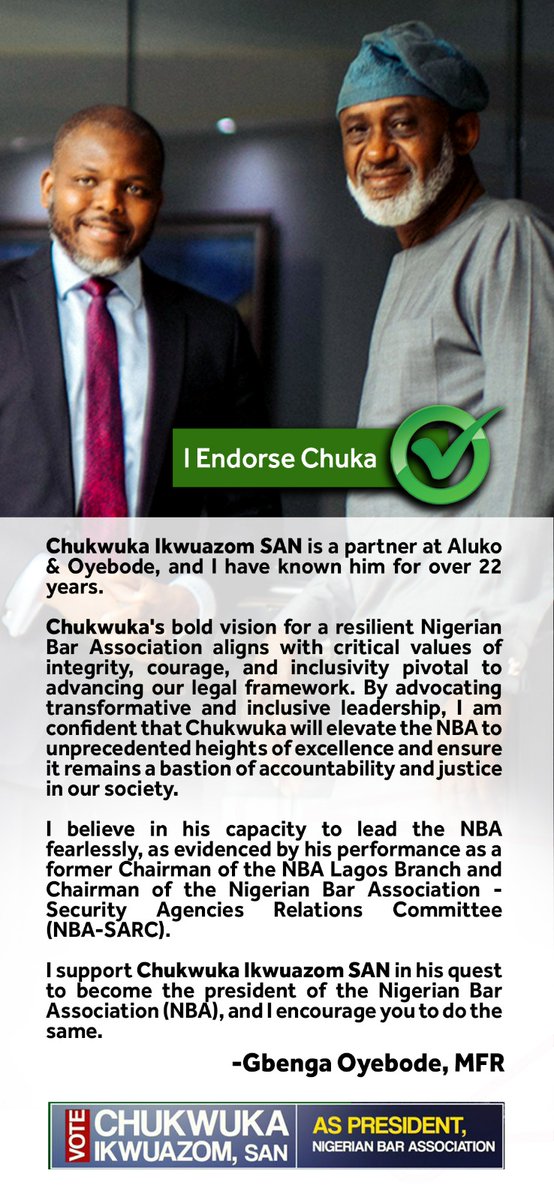 I Endorse Chuka

Chukwuka Ikwuazom SAN is a partner at Aluko & Oyebode, and I have known him for over 22 years.

Chukwuka's bold vision for a resilient Nigerian Bar Association aligns with critical values of integrity, courage, and inclusivity pivotal to advancing our legal framework. By advocating transformative and inclusive leadership, I am confident that Chukwuka will elevate the NBA to unprecedented heights of excellence and ensure it remains a bastion of accountability and justice in our society.

I believe in his capacity to lead the NBA fearlessly, as evidenced by his performance as a former Chairman of the NBA Lagos Branch and Chairman of the Nigerian Bar Association - Security Agencies Relations Committee (NBA-SARC).

I support Chukwuka Ikwuazom SAN in his quest to become the president of the Nigerian Bar Association (NBA), and I encourage you to do the same.

-Gbenga Oyebode, MFR

VOTE CHUKWUKA IKWUAZOM, SAN

AS PRESIDENT, NIGERIAN BAR ASSOCIATION